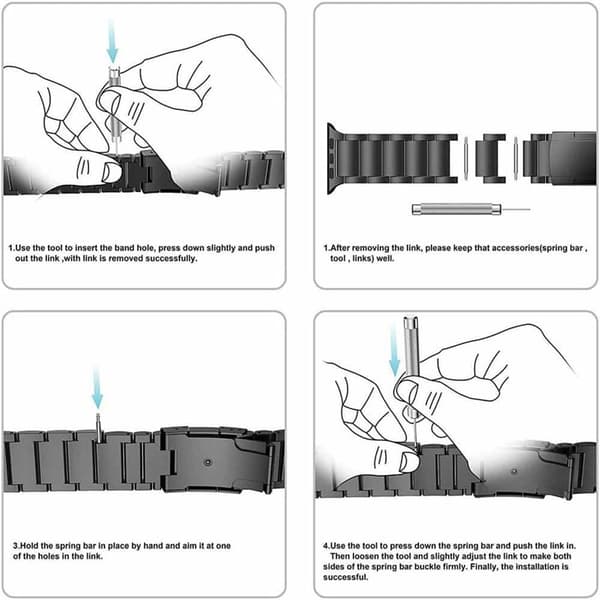 1.Use the tool to insert the band hole, press down slightly and push out the link ,with link is removed successfully.

1.After removing the link, please keep that accessories(spring bar , tool , links) well.

3.Hold the spring bar in place by hand and aim it at one of the holes in the link.

4.Use the tool to press down the spring bar and push the link in. Then loosen the tool and slightly adjust the link to make both sides of the spring bar buckle firmly. Finally, the installation is successful.